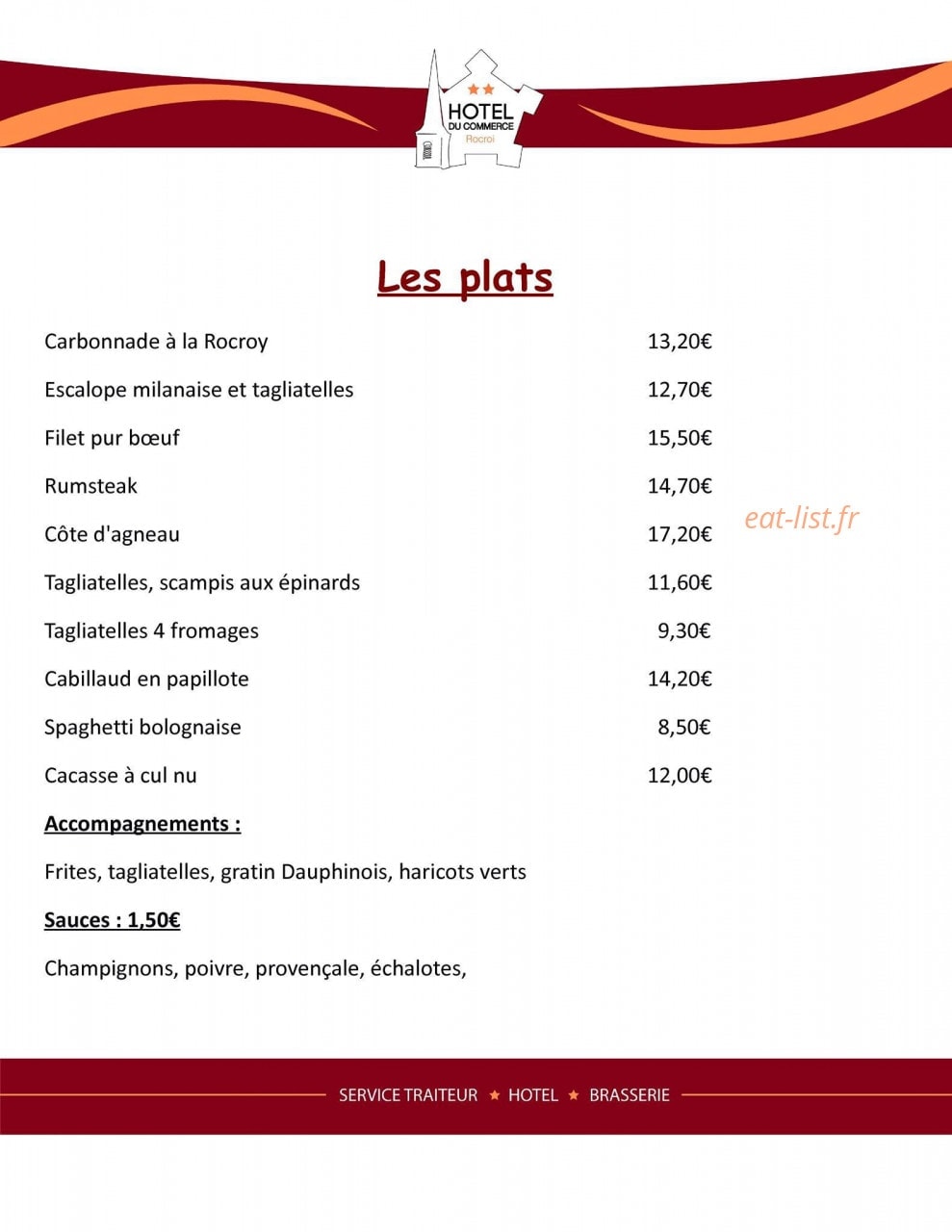 HOTEL
DU COMMERCE
Rocroi

Les plats

Carbonnade à la Rocroy 13,20€

Escalope milanaise et tagliatelles 12,70€

Filet pur bœuf 15,50€

Rumsteak 14,70€

Côte d'agneau 17,20€

Tagliatelles, scampis aux épinards 11,60€

Tagliatelles 4 fromages 9,30€

Cabillaud en papillote 14,20€

Spaghetti bolognaise 8,50€

Cacasse à cul nu 12,00€

Accompagnements :

Frites, tagliatelles, gratin Dauphinois, haricots verts

Sauces : 1,50€

Champignons, poivre, provençale, échalotes,

SERVICE TRAITEUR ★ HOTEL ★ BRASSERIE

eat-list.fr